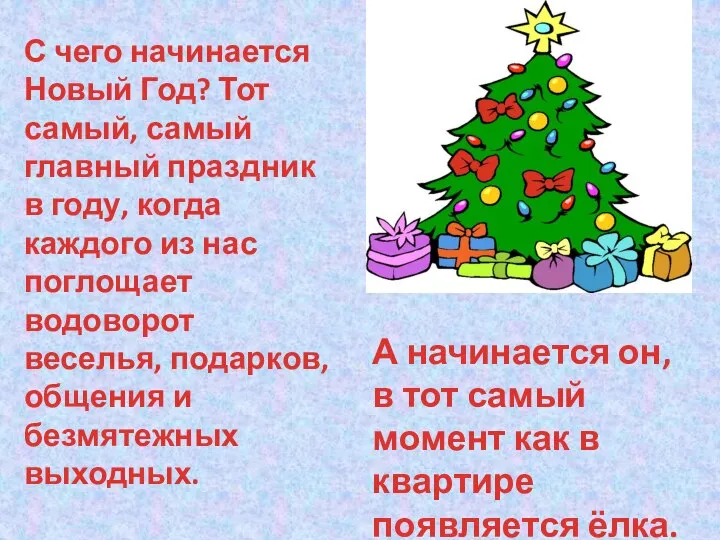 С чего начинается Новый Год? Тот самый, самый главный праздник в году, когда каждого из нас поглощает водоворот веселья, подарков, общения и безмятежных выходных.

А начинается он, в тот самый момент как в квартире появляется ёлка.